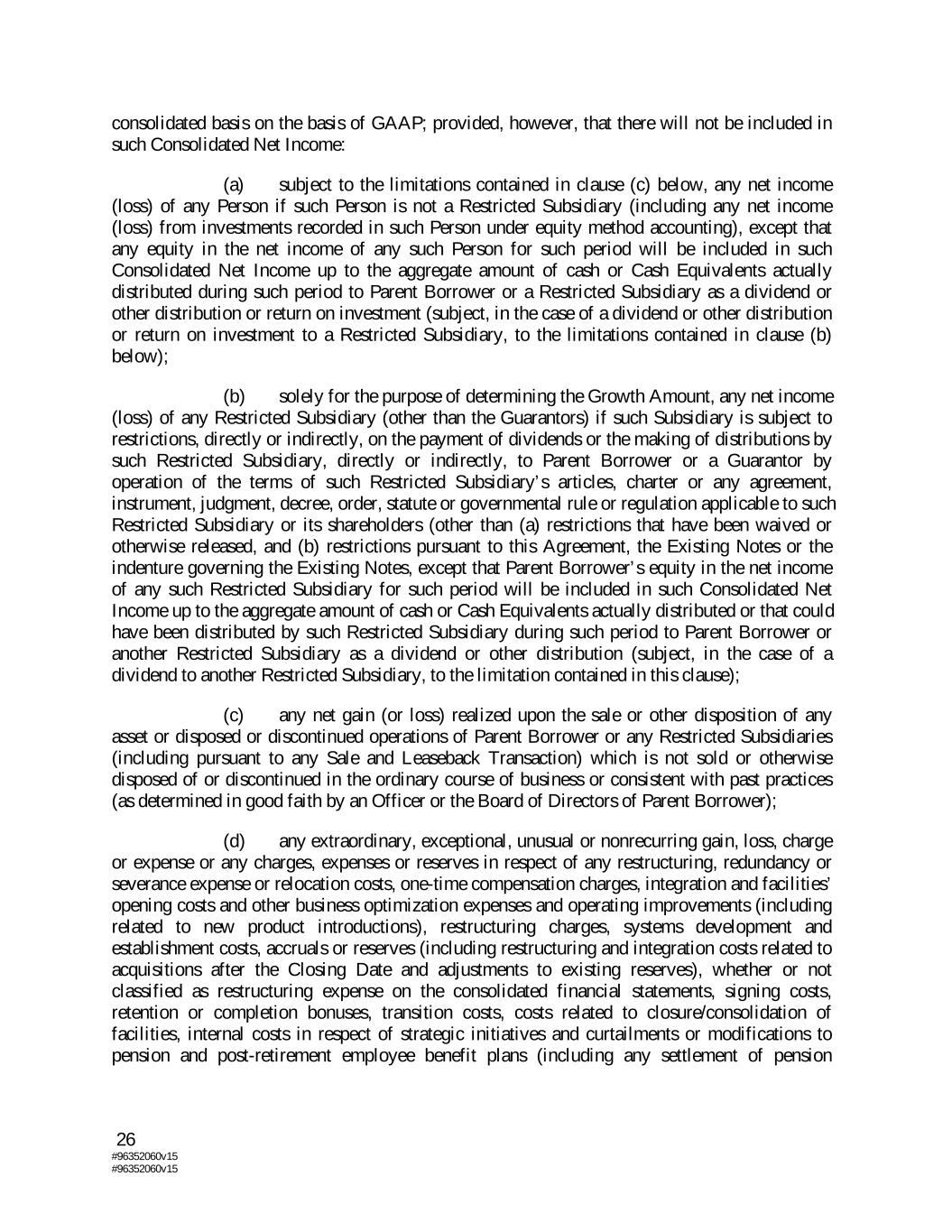 consolidated basis on the basis of GAAP; provided, however, that there will not be included in such Consolidated Net Income:

(a) subject to the limitations contained in clause (c) below, any net income (loss) of any Person if such Person is not a Restricted Subsidiary (including any net income (loss) from investments recorded in such Person under equity method accounting), except that any equity in the net income of any such Person for such period will be included in such Consolidated Net Income up to the aggregate amount of cash or Cash Equivalents actually distributed during such period to Parent Borrower or a Restricted Subsidiary as a dividend or other distribution or return on investment (subject, in the case of a dividend or other distribution or return on investment to a Restricted Subsidiary, to the limitations contained in clause (b) below);

(b) solely for the purpose of determining the Growth Amount, any net income (loss) of any Restricted Subsidiary (other than the Guarantors) if such Subsidiary is subject to restrictions, directly or indirectly, on the payment of dividends or the making of distributions by such Restricted Subsidiary, directly or indirectly, to Parent Borrower or a Guarantor by operation of the terms of such Restricted Subsidiary's articles, charter or any agreement, instrument, judgment, decree, order, statute or governmental rule or regulation applicable to such Restricted Subsidiary or its shareholders (other than (a) restrictions that have been waived or otherwise released, and (b) restrictions pursuant to this Agreement, the Existing Notes or the indenture governing the Existing Notes, except that Parent Borrower's equity in the net income of any such Restricted Subsidiary for such period will be included in such Consolidated Net Income up to the aggregate amount of cash or Cash Equivalents actually distributed or that could have been distributed by such Restricted Subsidiary during such period to Parent Borrower or another Restricted Subsidiary as a dividend or other distribution (subject, in the case of a dividend to another Restricted Subsidiary, to the limitation contained in this clause);

(c) any net gain (or loss) realized upon the sale or other disposition of any asset or disposed or discontinued operations of Parent Borrower or any Restricted Subsidiaries (including pursuant to any Sale and Leaseback Transaction) which is not sold or otherwise disposed of or discontinued in the ordinary course of business or consistent with past practices (as determined in good faith by an Officer or the Board of Directors of Parent Borrower);

(d) any extraordinary, exceptional, unusual or nonrecurring gain, loss, charge or expense or any charges, expenses or reserves in respect of any restructuring, redundancy or severance expense or relocation costs, one-time compensation charges, integration and facilities' opening costs and other business optimization expenses and operating improvements (including related to new product introductions), restructuring charges, systems development and establishment costs, accruals or reserves (including restructuring and integration costs related to acquisitions after the Closing Date and adjustments to existing reserves), whether or not classified as restructuring expense on the consolidated financial statements, signing costs, retention or completion bonuses, transition costs, costs related to closure/consolidation of facilities, internal costs in respect of strategic initiatives and curtailments or modifications to pension and post-retirement employee benefit plans (including any settlement of pension

26
#96352060v15
#96352060v15